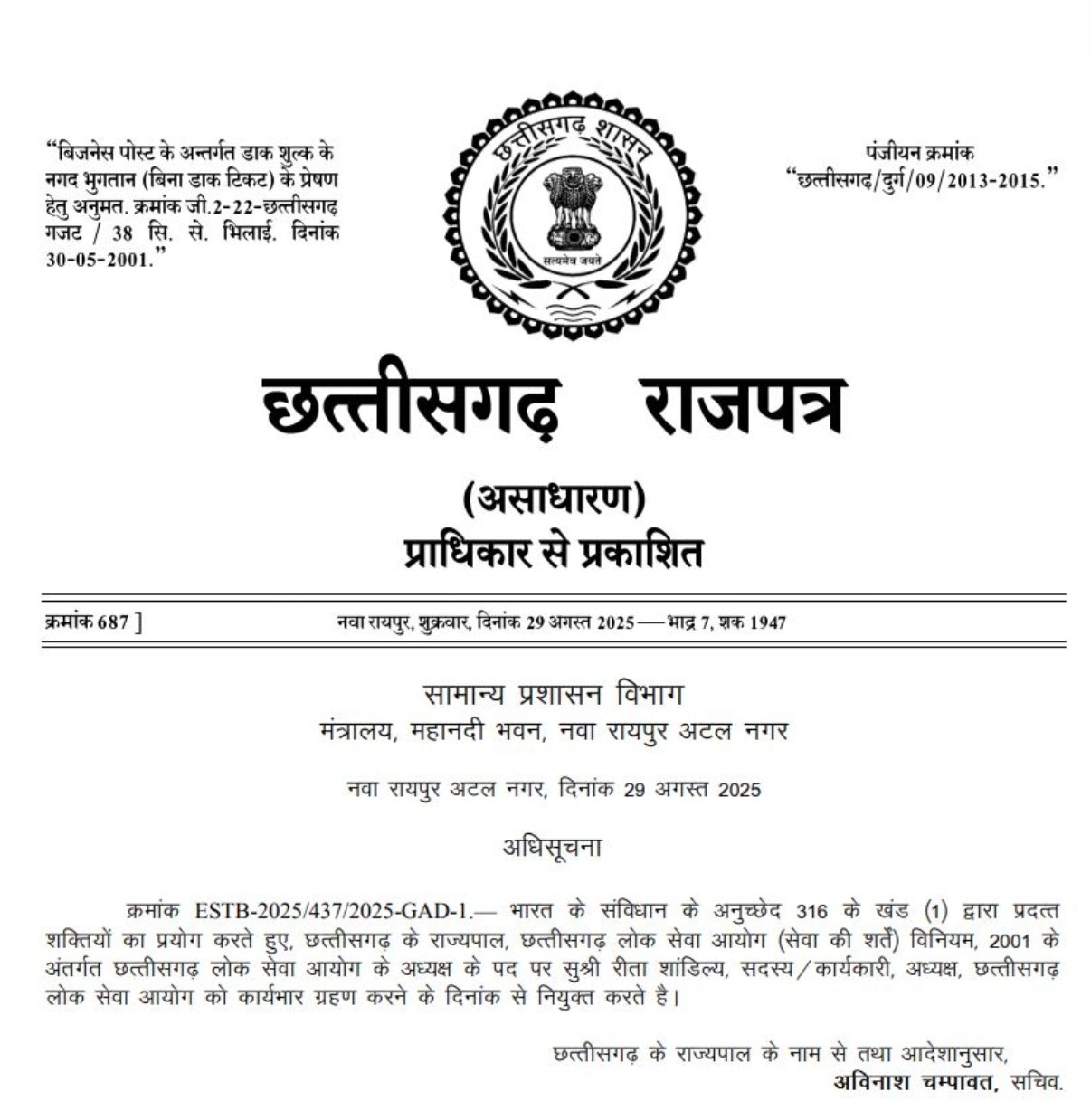 "बिजनेस पोस्ट के अन्तर्गत डाक शुल्क के नगद भुगतान (बिना डाक टिकट) के प्रेषण हेतु अनुमत. क्रमांक जी.2-22-छत्तीसगढ़ गजट / 38 सि. से. भिलाई. दिनांक 30-05-2001."

छत्तीसगढ़ शासन
सत्यमेव जयते

पंजीयन क्रमांक
"छत्तीसगढ़/दुर्ग/09/2013-2015."

छत्तीसगढ़ राजपत्र

(असाधारण)
प्राधिकार से प्रकाशित

क्रमांक 687 ] नवा रायपुर, शुक्रवार, दिनांक 29 अगस्त 2025 — भाद्र 7, शक 1947

सामान्य प्रशासन विभाग
मंत्रालय, महानदी भवन, नवा रायपुर अटल नगर

नवा रायपुर अटल नगर, दिनांक 29 अगस्त 2025

अधिसूचना

क्रमांक ESTB-2025/437/2025-GAD-1.— भारत के संविधान के अनुच्छेद 316 के खंड (1) द्वारा प्रदत्त शक्तियों का प्रयोग करते हुए, छत्तीसगढ़ के राज्यपाल, छत्तीसगढ़ लोक सेवा आयोग (सेवा की शर्तें) विनियम, 2001 के अंतर्गत छत्तीसगढ़ लोक सेवा आयोग के अध्यक्ष के पद पर सुश्री रीता शांडिल्य, सदस्य/कार्यकारी, अध्यक्ष, छत्तीसगढ़ लोक सेवा आयोग को कार्यभार ग्रहण करने के दिनांक से नियुक्त करते है।

छत्तीसगढ़ के राज्यपाल के नाम से तथा आदेशानुसार,
अविनाश चम्पावत, सचिव.